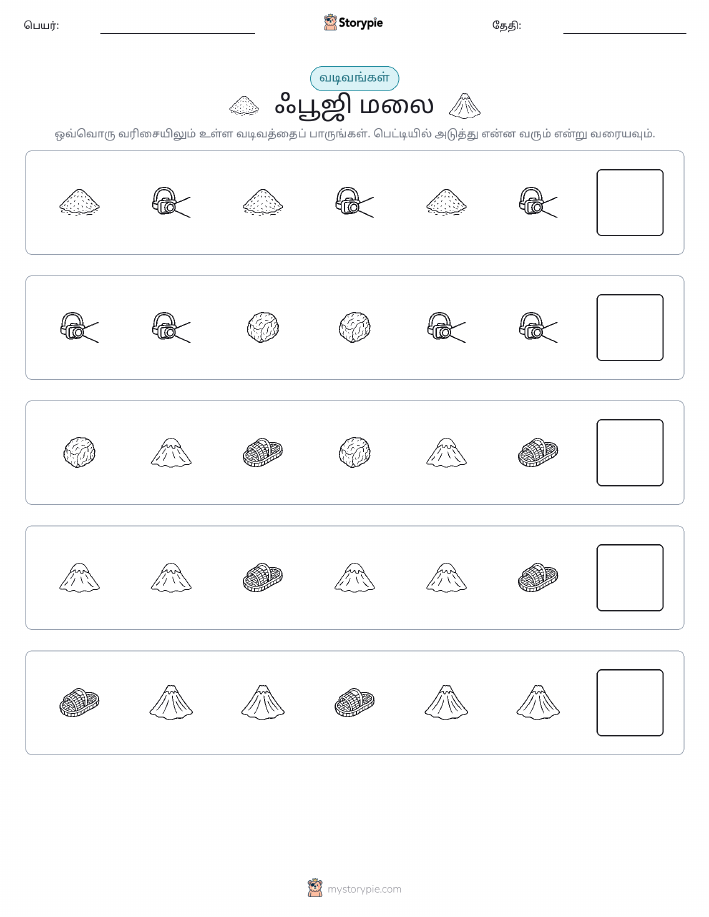 பெயர்:

Storypie

தேதி:

வடிவங்கள்

ஃபூஜி மலை

ஒவ்வொரு வரிசையிலும் உள்ள வடிவத்தைப் பாருங்கள். பெட்டியில் அடுத்து என்ன வரும் என்று வரையவும்.

mystorypie.com